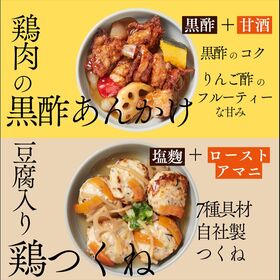 鶏肉の黒酢あんかけ

黒酢 + 甘酒

黒酢のコク

りんご酢のフルーティーな甘み

豆腐入り鶏つくね

塩麹 + ローストアマニ

7種具材
自社製
つくね